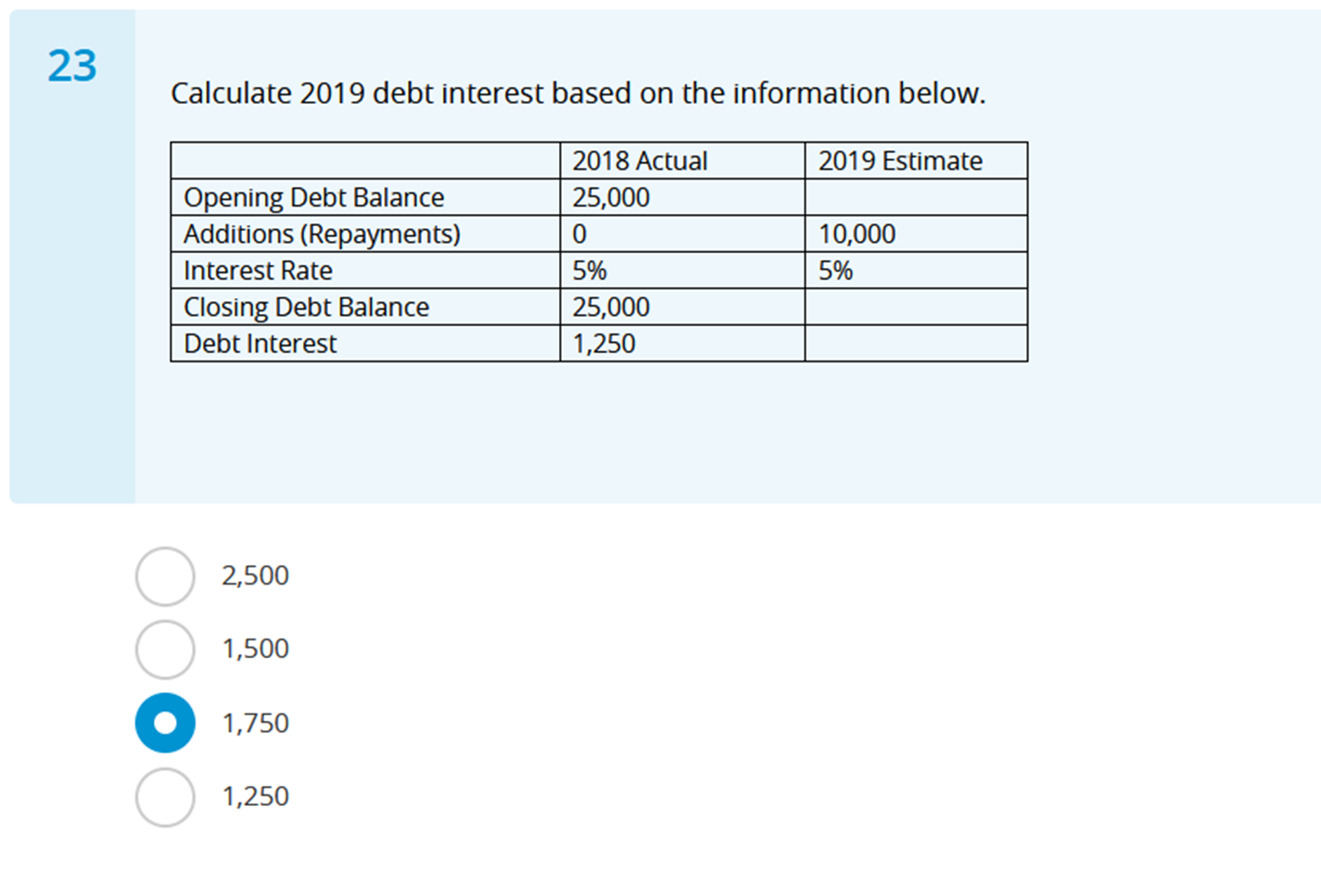 23

Calculate 2019 debt interest based on the information below.

| | 2018 Actual | 2019 Estimate |
|---|---|---|
| Opening Debt Balance | 25,000 | |
| Additions (Repayments) | 0 | 10,000 |
| Interest Rate | 5% | 5% |
| Closing Debt Balance | 25,000 | |
| Debt Interest | 1,250 | |

2,500

1,500

1,750

1,250